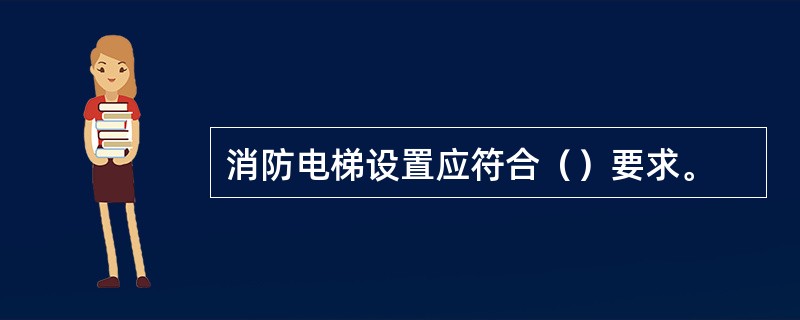 消防电梯设置应符合（）要求。